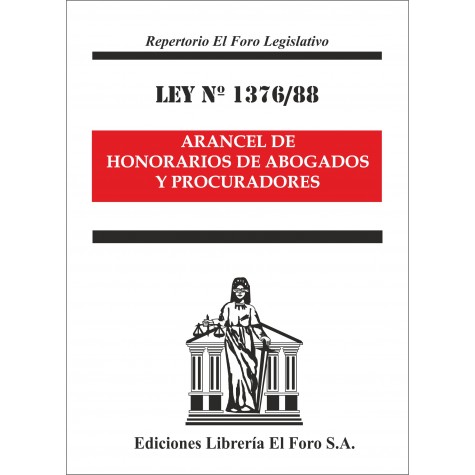 Repertorio El Foro Legislativo

LEY Nº 1376/88

ARANCEL DE HONORARIOS DE ABOGADOS Y PROCURADORES

Ediciones Librería El Foro S.A.